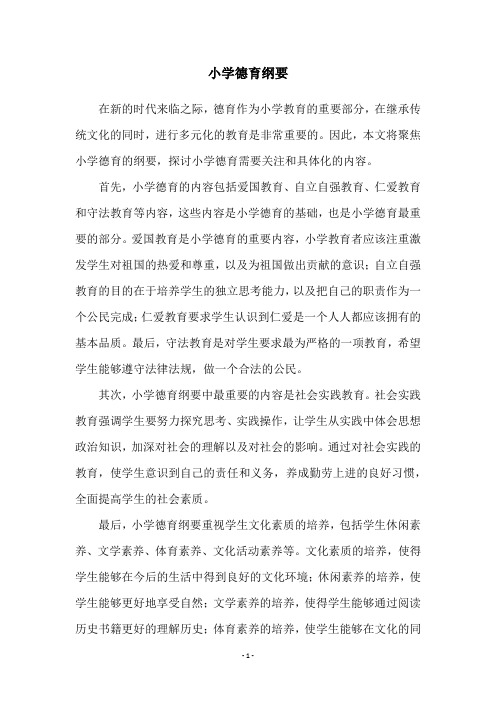 小学德育纲要

在新的时代来临之际，德育作为小学教育的重要部分，在继承传统文化的同时，进行多元化的教育是非常重要的。因此，本文将聚焦小学德育的纲要，探讨小学德育需要关注和具体化的内容。

首先，小学德育的内容包括爱国教育、自立自强教育、仁爱教育和守法教育等内容，这些内容是小学德育的基础，也是小学德育最重要的部分。爱国教育是小学德育的重要内容，小学教育者应该注重激发学生对祖国的热爱和尊重，以及为祖国做出贡献的意识；自立自强教育的目的在于培养学生的独立思考能力，以及把自己的职责作为一个公民完成；仁爱教育要求学生认识到仁爱是一个人人都应该拥有的基本品质。最后，守法教育是对学生要求最为严格的一项教育，希望学生能够遵守法律法规，做一个合法的公民。

其次，小学德育纲要中最重要的内容是社会实践教育。社会实践教育强调学生要努力探究思考、实践操作，让学生从实践中体会思想政治知识，加深对社会的理解以及对社会的影响。通过对社会实践的教育，使学生意识到自己的责任和义务，养成勤劳上进的良好习惯，全面提高学生的社会素质。

最后，小学德育纲要重视学生文化素质的培养，包括学生休闲素养、文学素养、体育素养、文化活动素养等。文化素质的培养，使得学生能够在今后的生活中得到良好的文化环境；休闲素养的培养，使学生能够更好地享受自然；文学素养的培养，使得学生能够通过阅读历史书籍更好的理解历史；体育素养的培养，使学生能够在文化的同

- 1 -